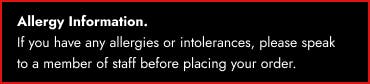 Allergy Information.
If you have any allergies or intolerances, please speak to a member of staff before placing your order.